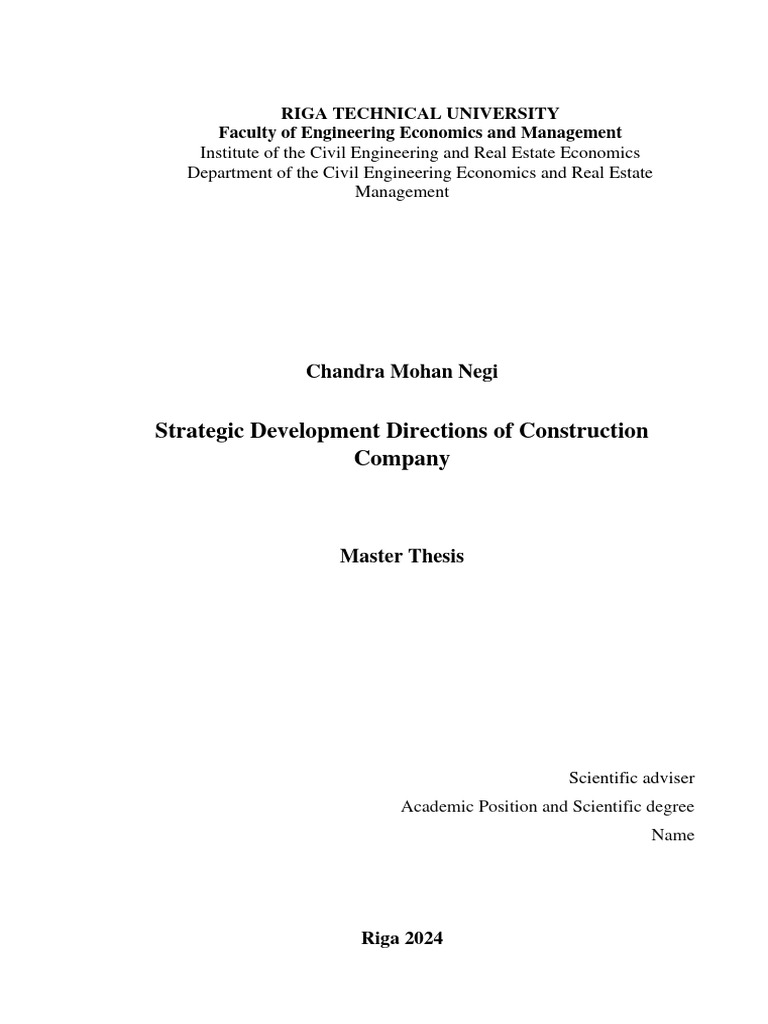 RIGA TECHNICAL UNIVERSITY
Faculty of Engineering Economics and Management
Institute of the Civil Engineering and Real Estate Economics
Department of the Civil Engineering Economics and Real Estate Management

Chandra Mohan Negi

Strategic Development Directions of Construction Company

Master Thesis

Scientific adviser
Academic Position and Scientific degree
Name

Riga 2024